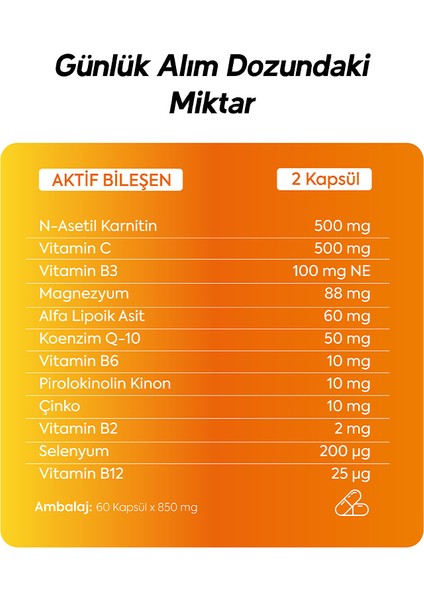 Günlük Alım Dozundaki Miktar

| AKTİF BİLEŞEN | 2 Kapsül |
|---|---|
| N-Asetil Karnitin | 500 mg |
| Vitamin C | 500 mg |
| Vitamin B3 | 100 mg NE |
| Magnezyum | 88 mg |
| Alfa Lipoik Asit | 60 mg |
| Koenzim Q-10 | 50 mg |
| Vitamin B6 | 10 mg |
| Pirolokinolin Kinon | 10 mg |
| Çinko | 10 mg |
| Vitamin B2 | 2 mg |
| Selenyum | 200 µg |
| Vitamin B12 | 25 µg |

Ambalaj: 60 Kapsül x 850 mg